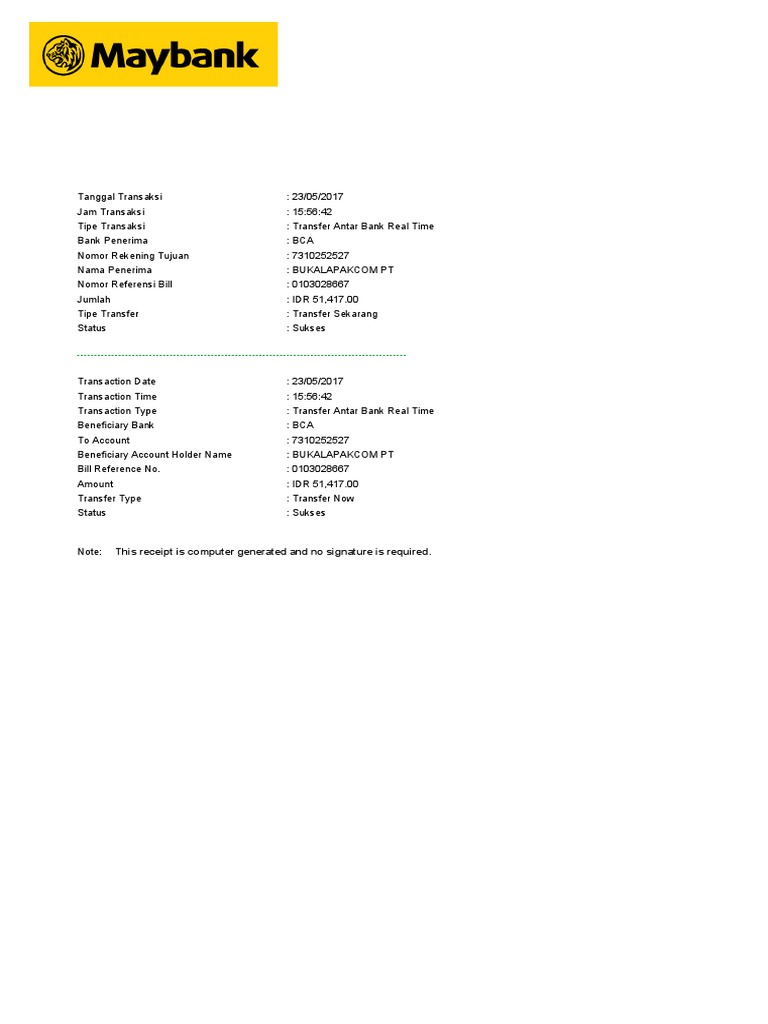 Maybank

Tanggal Transaksi : 23/05/2017
Jam Transaksi : 15:56:42
Tipe Transaksi : Transfer Antar Bank Real Time
Bank Penerima : BCA
Nomor Rekening Tujuan : 7310252527
Nama Penerima : BUKALAPAKCOM PT
Nomor Referensi Bill : 0103028667
Jumlah : IDR 51,417.00
Tipe Transfer : Transfer Sekarang
Status : Sukses

Transaction Date : 23/05/2017
Transaction Time : 15:56:42
Transaction Type : Transfer Antar Bank Real Time
Beneficiary Bank : BCA
To Account : 7310252527
Beneficiary Account Holder Name : BUKALAPAKCOM PT
Bill Reference No. : 0103028667
Amount : IDR 51,417.00
Transfer Type : Transfer Now
Status : Sukses

Note: This receipt is computer generated and no signature is required.